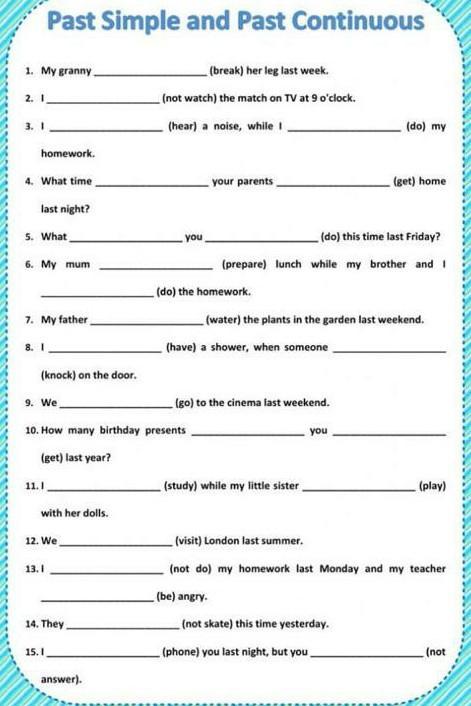 Past Simple and Past Continuous

1. My granny ________________ (break) her leg last week.

2. I ________________ (not watch) the match on TV at 9 o'clock.

3. I ________________ (hear) a noise, while I ________________ (do) my homework.

4. What time ________________ your parents ________________ (get) home last night?

5. What ________________ you ________________ (do) this time last Friday?

6. My mum ________________ (prepare) lunch while my brother and I ________________ (do) the homework.

7. My father ________________ (water) the plants in the garden last weekend.

8. I ________________ (have) a shower, when someone ________________ (knock) on the door.

9. We ________________ (go) to the cinema last weekend.

10. How many birthday presents ________________ you ________________ (get) last year?

11. I ________________ (study) while my little sister ________________ (play) with her dolls.

12. We ________________ (visit) London last summer.

13. I ________________ (not do) my homework last Monday and my teacher ________________ (be) angry.

14. They ________________ (not skate) this time yesterday.

15. I ________________ (phone) you last night, but you ________________ (not answer).